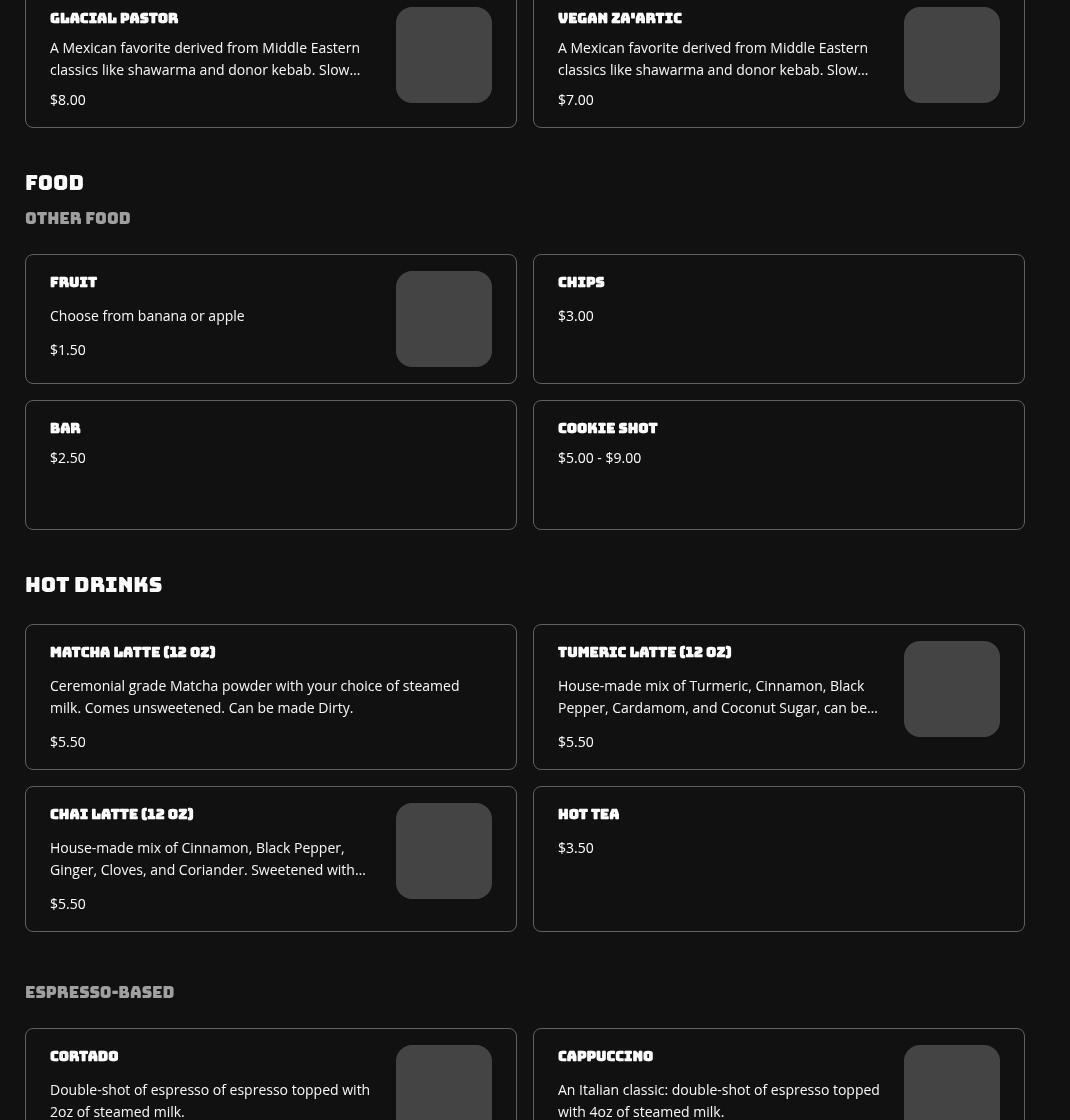 GLACIAL PASTOR

A Mexican favorite derived from Middle Eastern classics like shawarma and donor kebab. Slow...

$8.00

VEGAN ZA'ARTIC

A Mexican favorite derived from Middle Eastern classics like shawarma and donor kebab. Slow...

$7.00

FOOD

OTHER FOOD

FRUIT

Choose from banana or apple

$1.50

CHIPS

$3.00

BAR

$2.50

COOKIE SHOT

$5.00 - $9.00

HOT DRINKS

MATCHA LATTE (12 OZ)

Ceremonial grade Matcha powder with your choice of steamed milk. Comes unsweetened. Can be made Dirty.

$5.50

TUMERIC LATTE (12 OZ)

House-made mix of Turmeric, Cinnamon, Black Pepper, Cardamom, and Coconut Sugar, can be...

$5.50

CHAI LATTE (12 OZ)

House-made mix of Cinnamon, Black Pepper, Ginger, Cloves, and Coriander. Sweetened with...

$5.50

HOT TEA

$3.50

ESPRESSO-BASED

CORTADO

Double-shot of espresso of espresso topped with 2oz of steamed milk.

CAPPUCCINO

An Italian classic: double-shot of espresso topped with 4oz of steamed milk.